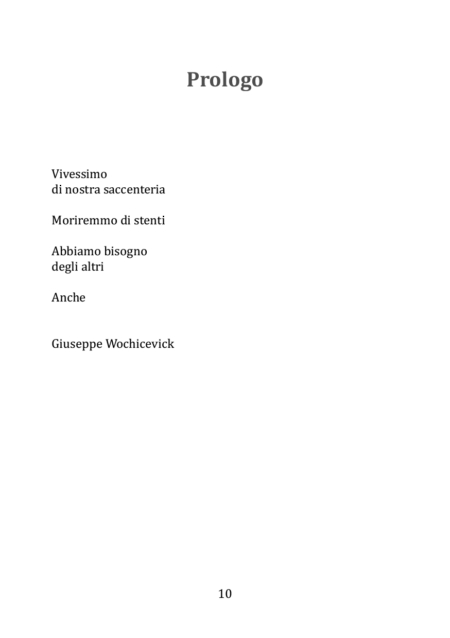 Prologo

Vivessimo
di nostra saccenteria

Moriremmo di stenti

Abbiamo bisogno
degli altri

Anche

Giuseppe Wochicevick

10